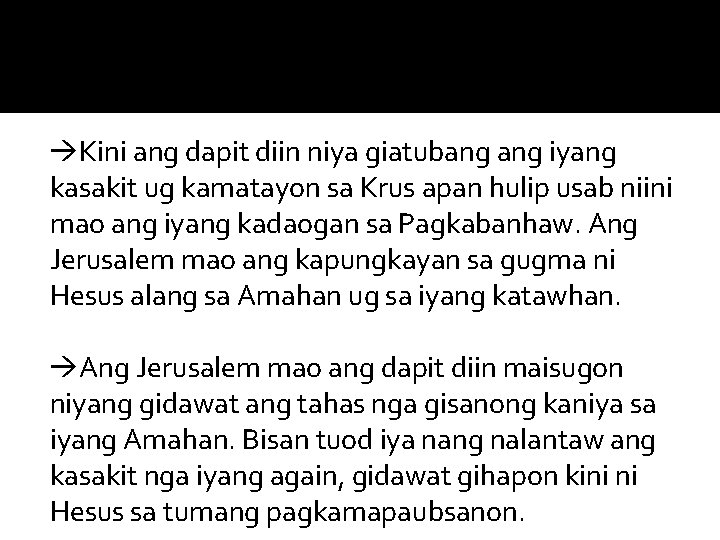 →Kini ang dapit diin niya giatubang ang iyang kasakit ug kamatayon sa Krus apan hulip usab niini mao ang iyang kadaogan sa Pagkabanhaw. Ang Jerusalem mao ang kapungkayan sa gugma ni Hesus alang sa Amahan ug sa iyang katawhan.

→Ang Jerusalem mao ang dapit diin maisugon niyang gidawat ang tahas nga gisanong kaniya sa iyang Amahan. Bisan tuod iya nang nalantaw ang kasakit nga iyang again, gidawat gihapon kini ni Hesus sa tumang pagkamapaubsanon.